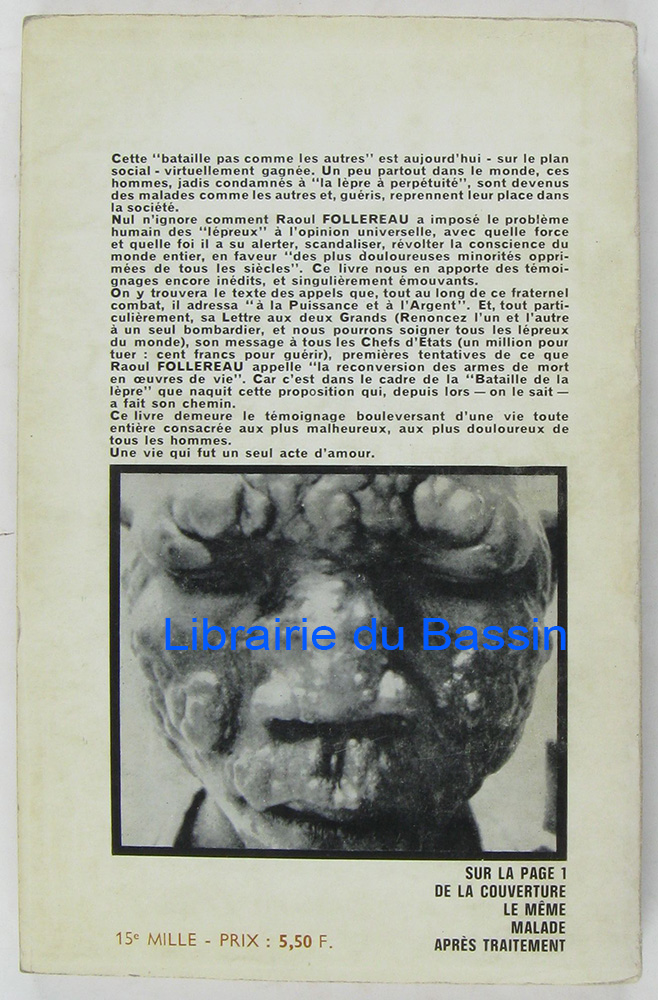 Cette "bataille pas comme les autres" est aujourd'hui - sur le plan social - virtuellement gagnée. Un peu partout dans le monde, ces hommes, jadis condamnés à "la lèpre à perpétuité", sont devenus des malades comme les autres et, guéris, reprennent leur place dans la société.
Nul n'ignore comment Raoul FOLLEREAU a imposé le problème humain des "lépreux" à l'opinion universelle, avec quelle force et quelle foi il a su alerter, scandaliser, révolter la conscience du monde entier, en faveur "des plus douloureuses minorités opprimées de tous les siècles". Ce livre nous en apporte des témoignages encore inédits, et singulièrement émouvants.
On y trouvera le texte des appels que, tout au long de ce fraternel combat, il adressa "à la Puissance et à l'Argent". Et, tout particulièrement, sa Lettre aux deux Grands (Renoncez l'un et l'autre à un seul bombardier, et nous pourrons soigner tous les lépreux du monde), son message à tous les Chefs d'Etats (un million pour tuer : cent francs pour guérir), premières tentatives de ce que Raoul FOLLEREAU appelle "la reconversion des armes de mort en œuvres de vie". Car c'est dans le cadre de la "Bataille de la lèpre" que naquit cette proposition qui, depuis lors — on le sait — a fait son chemin.
Ce livre demeure le témoignage bouleversant d'une vie toute entière consacrée aux plus malheureux, aux plus douloureux de tous les hommes.
Une vie qui fut un seul acte d'amour.

Librairie du Bassin

SUR LA PAGE 1
DE LA COUVERTURE
LE MÊME
MALADE
APRÈS TRAITEMENT

15e MILLE - PRIX : 5,50 F.